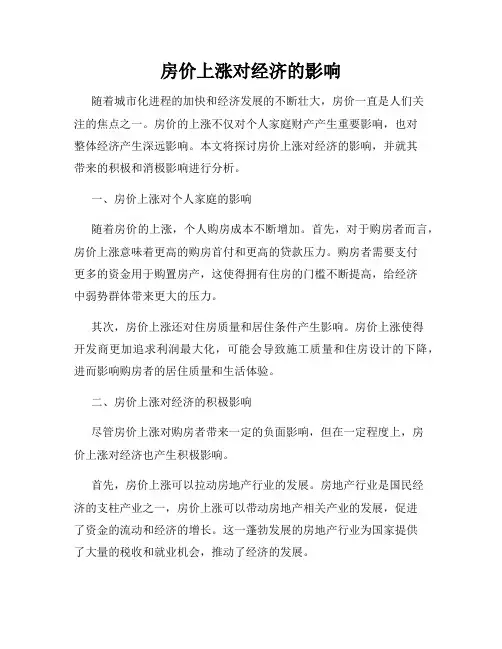 房价上涨对经济的影响

随着城市化进程的加快和经济发展的不断壮大，房价一直是人们关注的焦点之一。房价的上涨不仅对个人家庭财产产生重要影响，也对整体经济产生深远影响。本文将探讨房价上涨对经济的影响，并就其带来的积极和消极影响进行分析。

一、房价上涨对个人家庭的影响

随着房价的上涨，个人购房成本不断增加。首先，对于购房者而言，房价上涨意味着更高的购房首付和更高的贷款压力。购房者需要支付更多的资金用于购置房产，这使得拥有住房的门槛不断提高，给经济中弱势群体带来更大的压力。

其次，房价上涨还对住房质量和居住条件产生影响。房价上涨使得开发商更加追求利润最大化，可能会导致施工质量和住房设计的下降，进而影响购房者的居住质量和生活体验。

二、房价上涨对经济的积极影响

尽管房价上涨对购房者带来一定的负面影响，但在一定程度上，房价上涨对经济也产生积极影响。

首先，房价上涨可以拉动房地产行业的发展。房地产行业是国民经济的支柱产业之一，房价上涨可以带动房地产相关产业的发展，促进了资金的流动和经济的增长。这一蓬勃发展的房地产行业为国家提供了大量的税收和就业机会，推动了经济的发展。